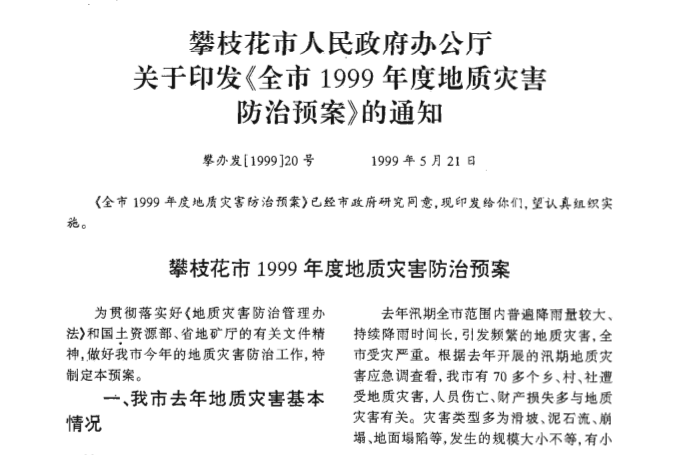 攀枝花市人民政府办公厅
关于印发《全市1999年度地质灾害防治预案》的通知

攀办发[1999]20号 1999年5月21日

《全市1999年度地质灾害防治预案》已经市政府研究同意,现印发给你们,望认真组织实施。

攀枝花市1999年度地质灾害防治预案

为贯彻落实好《地质灾害防治管理办法》和国土资源部、省地矿厅的有关文件精神,做好我市今年的地质灾害防治工作,特制定本预案。

一、我市去年地质灾害基本情况

去年汛期全市范围内普遍降雨量较大、持续降雨时间长,引发频繁的地质灾害,全市受灾严重。根据去年开展的汛期地质灾害应急调查看,我市有70多个乡、村、社遭受地质灾害,人员伤亡、财产损失多与地质灾害有关。灾害类型多为滑坡、泥石流、崩塌、地面塌陷等,发生的规模大小不等,有小